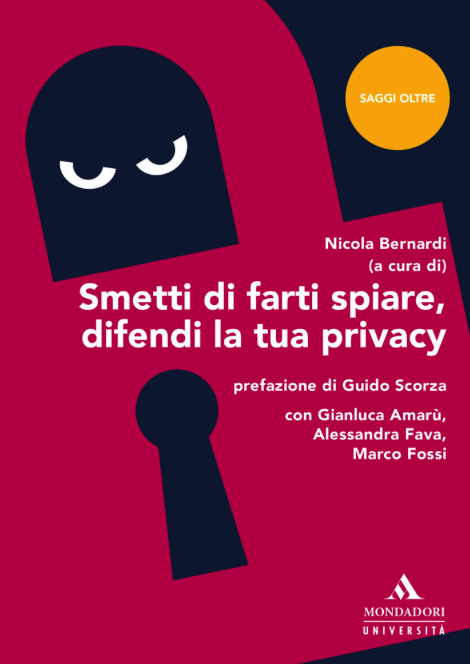 SAGGI OLTRE

Nicola Bernardi
(a cura di)

Smetti di farti spiare,
difendi la tua privacy

prefazione di Guido Scorza

con Gianluca Amarù,
Alessandra Fava,
Marco Fossi

MONDADORI
UNIVERSITÀ